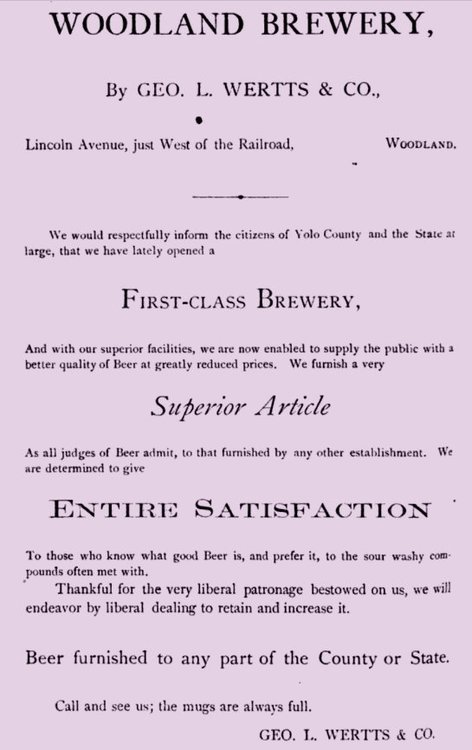 WOODLAND BREWERY,

By GEO. L. WERTTS & CO.,

Lincoln Avenue, just West of the Railroad, WOODLAND.

We would respectfully inform the citizens of Yolo County and the State at large, that we have lately opened a

FIRST-CLASS BREWERY,

And with our superior facilities, we are now enabled to supply the public with a better quality of Beer at greatly reduced prices. We furnish a very

Superior Article

As all judges of Beer admit, to that furnished by any other establishment. We are determined to give

ENTIRE SATISFACTION

To those who know what good Beer is, and prefer it, to the sour washy compounds often met with.

Thankful for the very liberal patronage bestowed on us, we will endeavor by liberal dealing to retain and increase it.

Beer furnished to any part of the County or State.

Call and see us; the mugs are always full.

GEO. L. WERTTS & CO.